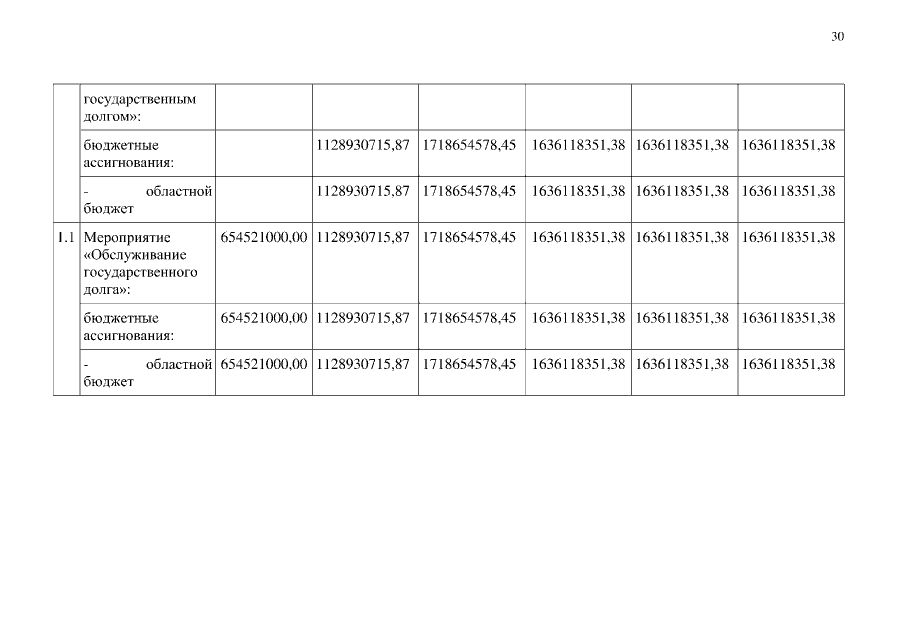 30

|  | государственным долгом»: |  |  |  |  |  |  |
|---|---|---|---|---|---|---|---|
|  | бюджетные ассигнования: |  | 1128930715,87 | 1718654578,45 | 1636118351,38 | 1636118351,38 | 1636118351,38 |
|  | - областной бюджет |  | 1128930715,87 | 1718654578,45 | 1636118351,38 | 1636118351,38 | 1636118351,38 |
| 1.1 | Мероприятие «Обслуживание государственного долга»: | 654521000,00 | 1128930715,87 | 1718654578,45 | 1636118351,38 | 1636118351,38 | 1636118351,38 |
|  | бюджетные ассигнования: | 654521000,00 | 1128930715,87 | 1718654578,45 | 1636118351,38 | 1636118351,38 | 1636118351,38 |
|  | - областной бюджет | 654521000,00 | 1128930715,87 | 1718654578,45 | 1636118351,38 | 1636118351,38 | 1636118351,38 |